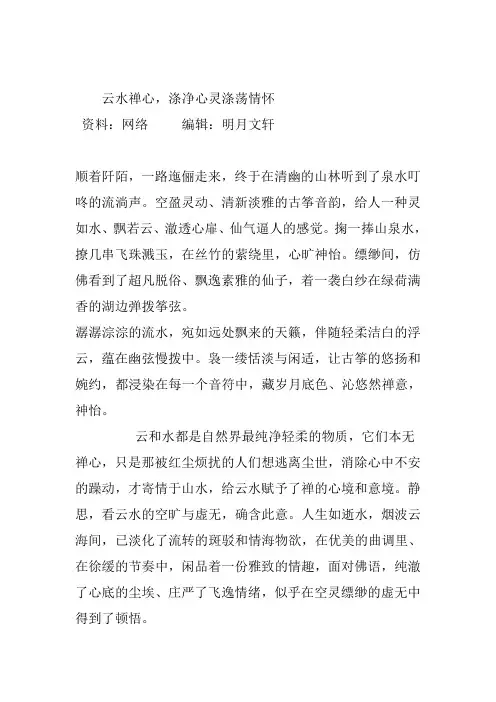 云水禅心，涤净心灵涤荡情怀
资料：网络　　编辑：明月文轩

顺着阡陌，一路迤俪走来，终于在清幽的山林听到了泉水叮咚的流淌声。空盈灵动、清新淡雅的古筝音韵，给人一种灵如水、飘若云、澈透心扉、仙气逼人的感觉。掬一捧山泉水，撩几串飞珠溅玉，在丝竹的萦绕里，心旷神怡。缥缈间，仿佛看到了超凡脱俗、飘逸素雅的仙子，着一袭白纱在绿荷满香的湖边弹拨筝弦。
潺潺淙淙的流水，宛如远处飘来的天籁，伴随轻柔洁白的浮云，蕴在幽弦慢拨中。袅一缕恬淡与闲适，让古筝的悠扬和婉约，都浸染在每一个音符中，藏岁月底色、沁悠然禅意，神怡。

云和水都是自然界最纯净轻柔的物质，它们本无禅心，只是那被红尘烦扰的人们想逃离尘世，消除心中不安的躁动，才寄情于山水，给云水赋予了禅的心境和意境。静思，看云水的空旷与虚无，确含此意。人生如逝水，烟波云海间，已淡化了流转的斑驳和情海物欲，在优美的曲调里、在徐缓的节奏中，闲品着一份雅致的情趣，面对佛语，纯澈了心底的尘埃、庄严了飞逸情绪，似乎在空灵缥缈的虚无中得到了顿悟。